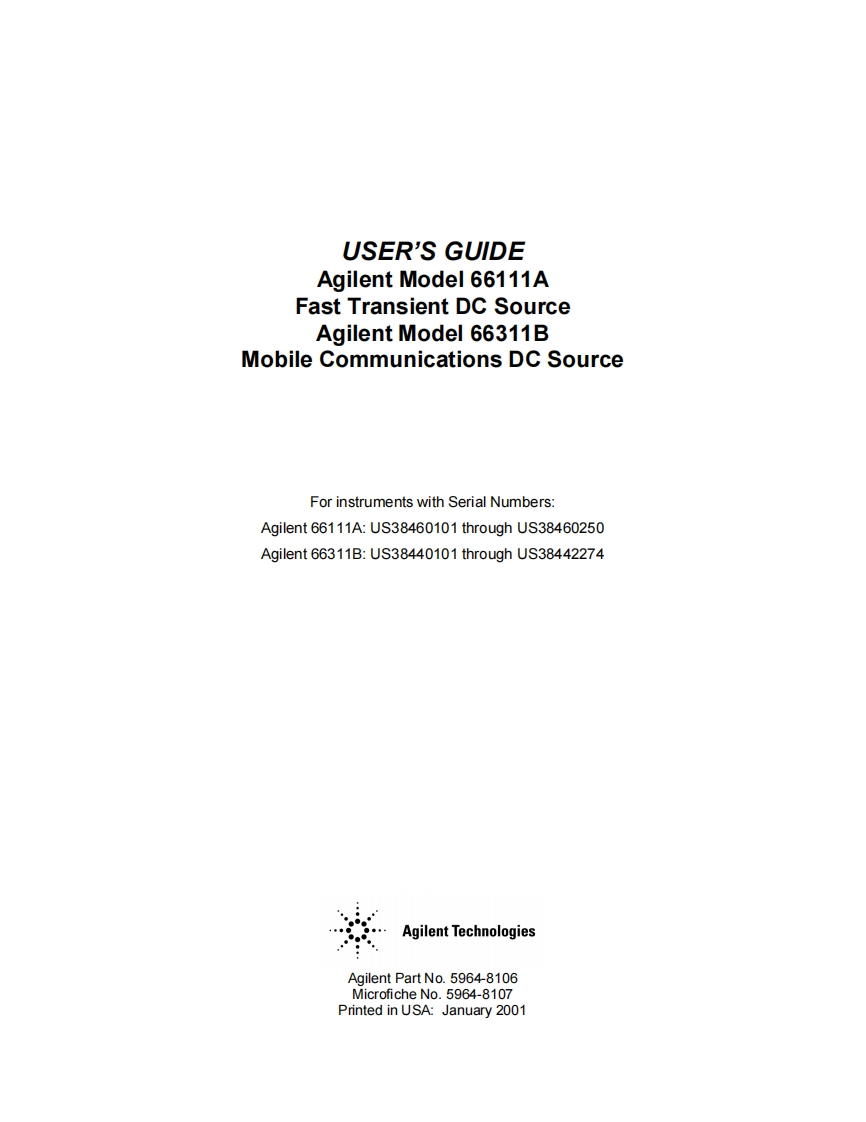 USER'S GUIDE
Agilent Model 66111A
Fast Transient DC Source
Agilent Model 66311B
Mobile Communications DC Source

For instruments with Serial Numbers:
Agilent 66111A: US38460101 through US38460250
Agilent 66311B: US38440101 through US38442274

Agilent Technologies

Agilent Part No. 5964-8106
Microfiche No. 5964-8107
Printed in USA: January 2001